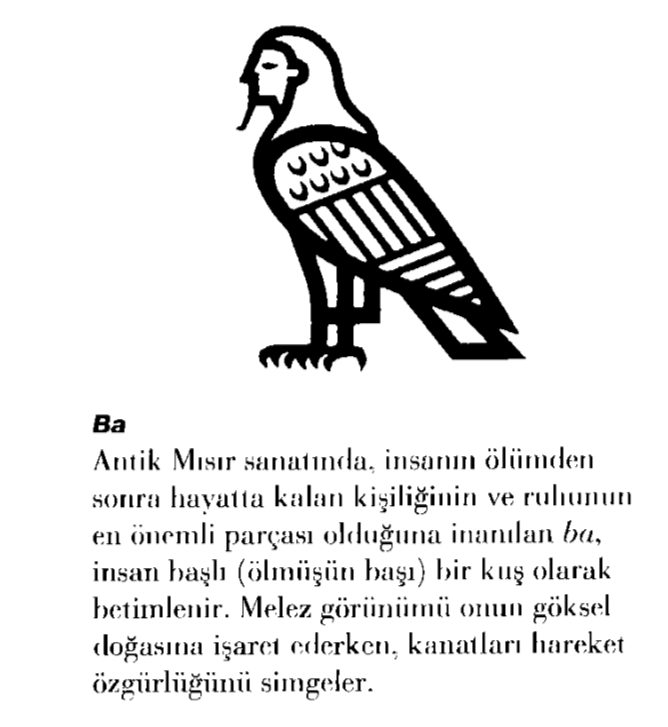 Ba

Antik Mısır sanatında, insanın ölümden sonra hayatta kalan kişiliğinin ve ruhunun en önemli parçası olduğuna inanılan ba, insan başlı (ölmüşün başı) bir kuş olarak betimlenir. Melez görünümü onun göksel doğasına işaret ederken, kanatları hareket özgürlüğünü simgeler.